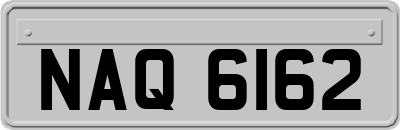 NAQ 6162